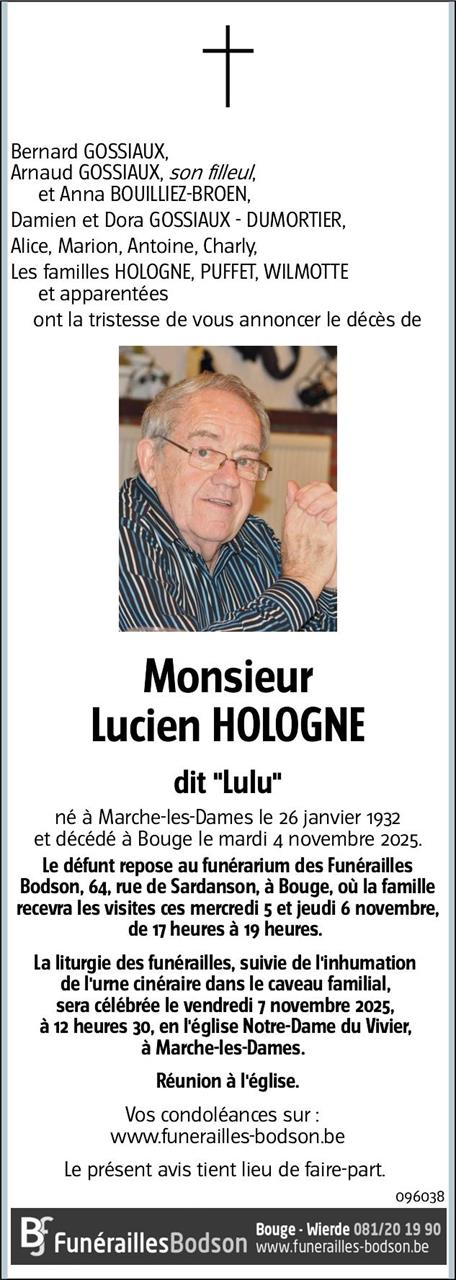 Bernard GOSSIAUX,
Arnaud GOSSIAUX, son filleul,
et Anna BOUILLIEZ-BROEN,
Damien et Dora GOSSIAUX - DUMORTIER,
Alice, Marion, Antoine, Charly,
Les familles HOLOGNE, PUFFET, WILMOTTE
et apparentées
ont la tristesse de vous annoncer le décès de

Monsieur
Lucien HOLOGNE

dit "Lulu"

né à Marche-les-Dames le 26 janvier 1932
et décédé à Bouge le mardi 4 novembre 2025.

Le défunt repose au funérarium des Funérailles Bodson, 64, rue de Sardanson, à Bouge, où la famille recevra les visites ces mercredi 5 et jeudi 6 novembre, de 17 heures à 19 heures.

La liturgie des funérailles, suivie de l'inhumation de l'urne cinéraire dans le caveau familial, sera célébrée le vendredi 7 novembre 2025, à 12 heures 30, en l'église Notre-Dame du Vivier, à Marche-les-Dames.

Réunion à l'église.

Vos condoléances sur :
www.funerailles-bodson.be

Le présent avis tient lieu de faire-part.

096038

BF FunéraillesBodson Bouge - Wierde 081/20 19 90 www.funerailles-bodson.be